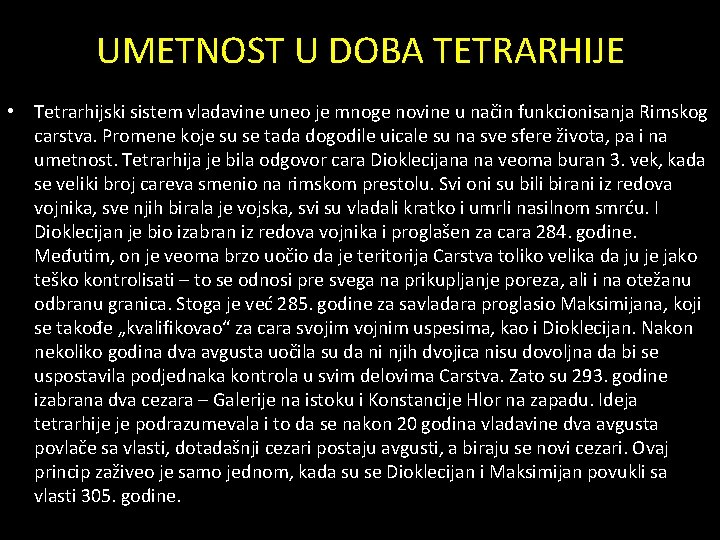 UMETNOST U DOBA TETRARHIJE

• Tetrarhijski sistem vladavine uneo je mnoge novine u način funkcionisanja Rimskog carstva. Promene koje su se tada dogodile uicale su na sve sfere života, pa i na umetnost. Tetrarhija je bila odgovor cara Dioklecijana na veoma buran 3. vek, kada se veliki broj careva smenio na rimskom prestolu. Svi oni su bili birani iz redova vojnika, sve njih birala je vojska, svi su vladali kratko i umrli nasilnom smrću. I Dioklecijan je bio izabran iz redova vojnika i proglašen za cara 284. godine. Međutim, on je veoma brzo uočio da je teritorija Carstva toliko velika da ju je jako teško kontrolisati – to se odnosi pre svega na prikupljanje poreza, ali i na otežanu odbranu granica. Stoga je već 285. godine za savladara proglasio Maksimijana, koji se takođe „kvalifikovao“ za cara svojim vojnim uspesima, kao i Dioklecijan. Nakon nekoliko godina dva avgusta uočila su da ni njih dvojica nisu dovoljna da bi se uspostavila podjednaka kontrola u svim delovima Carstva. Zato su 293. godine izabrana dva cezara – Galerije na istoku i Konstancije Hlor na zapadu. Ideja tetrarhije je podrazumevala i to da se nakon 20 godina vladavine dva avgusta povlače sa vlasti, dotadašnji cezari postaju avgusti, a biraju se novi cezari. Ovaj princip zaživeo je samo jednom, kada su se Dioklecijan i Maksimijan povukli sa vlasti 305. godine.